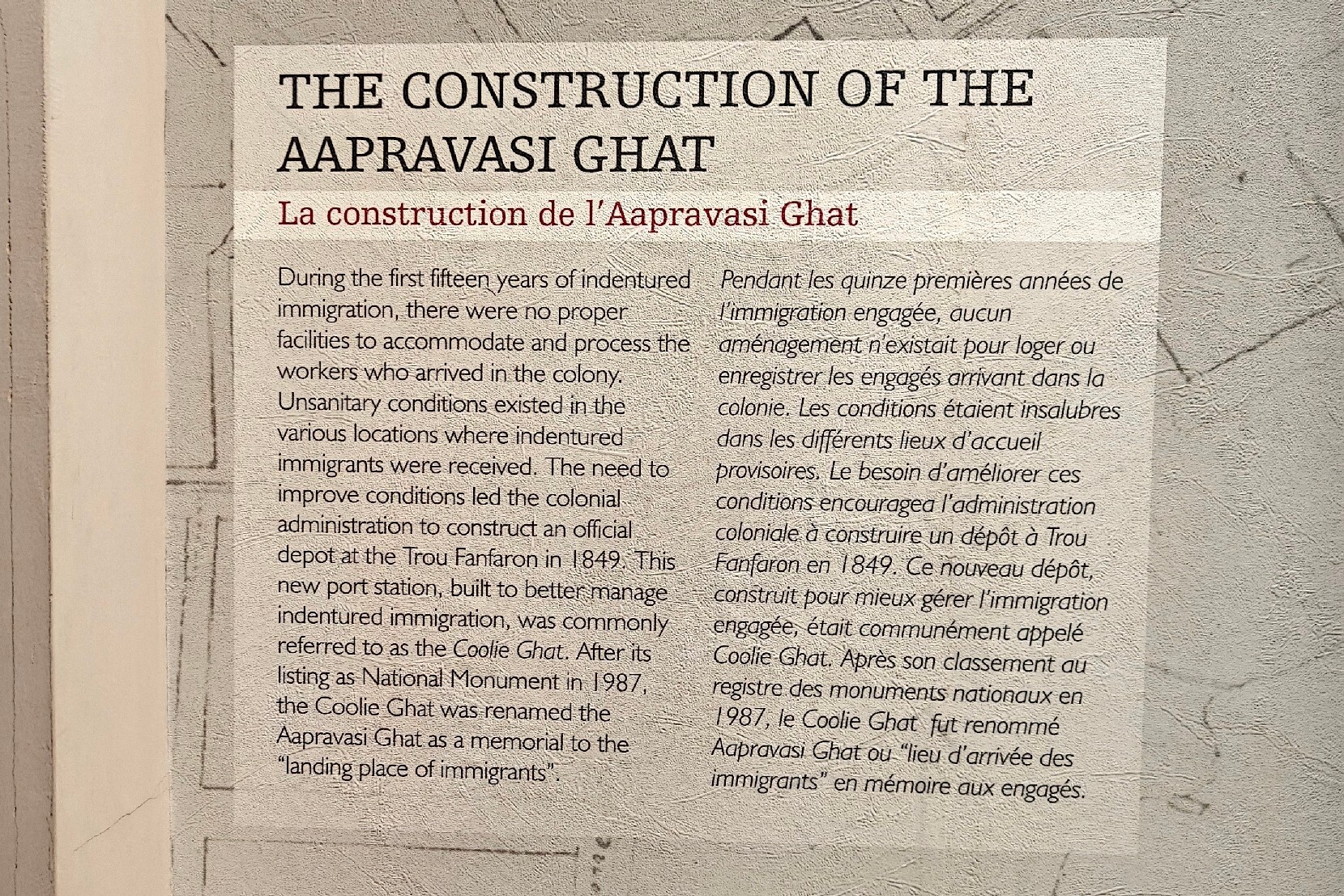 THE CONSTRUCTION OF THE AAPRAVASI GHAT

La construction de l'Aapravasi Ghat

During the first fifteen years of indentured immigration, there were no proper facilities to accommodate and process the workers who arrived in the colony. Unsanitary conditions existed in the various locations where indentured immigrants were received. The need to improve conditions led the colonial administration to construct an official depot at the Trou Fanfaron in 1849. This new port station, built to better manage indentured immigration, was commonly referred to as the Coolie Ghat. After its listing as National Monument in 1987, the Coolie Ghat was renamed the Aapravasi Ghat as a memorial to the "landing place of immigrants".

Pendant les quinze premières années de l'immigration engagée, aucun aménagement n'existait pour loger ou enregistrer les engagés arrivant dans la colonie. Les conditions étaient insalubres dans les différents lieux d'accueil provisoires. Le besoin d'améliorer ces conditions encouragea l'administration coloniale à construire un dépôt à Trou Fanfaron en 1849. Ce nouveau dépôt, construit pour mieux gérer l'immigration engagée, était communément appelé Coolie Ghat. Après son classement au registre des monuments nationaux en 1987, le Coolie Ghat fut renommé Aapravasi Ghat ou "lieu d'arrivée des immigrants" en mémoire aux engagés.